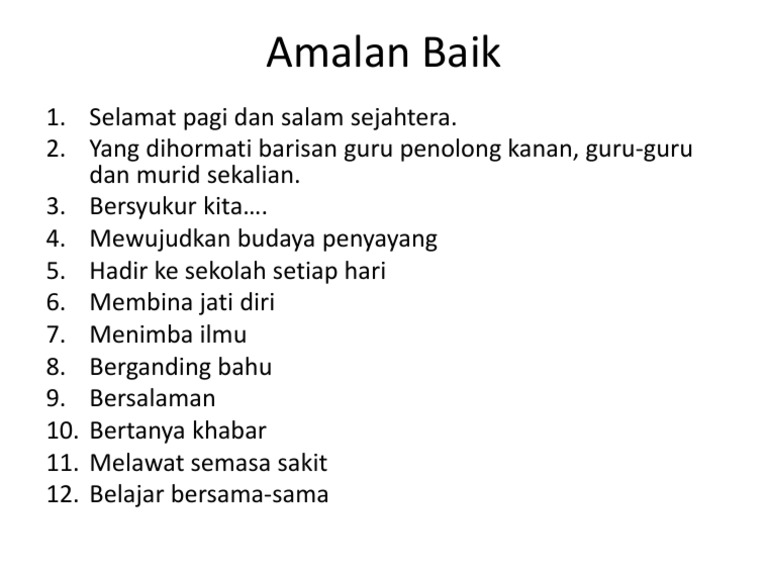 Amalan Baik

1. Selamat pagi dan salam sejahtera.
2. Yang dihormati barisan guru penolong kanan, guru-guru dan murid sekalian.
3. Bersyukur kita….
4. Mewujudkan budaya penyayang
5. Hadir ke sekolah setiap hari
6. Membina jati diri
7. Menimba ilmu
8. Berganding bahu
9. Bersalaman
10. Bertanya khabar
11. Melawat semasa sakit
12. Belajar bersama-sama